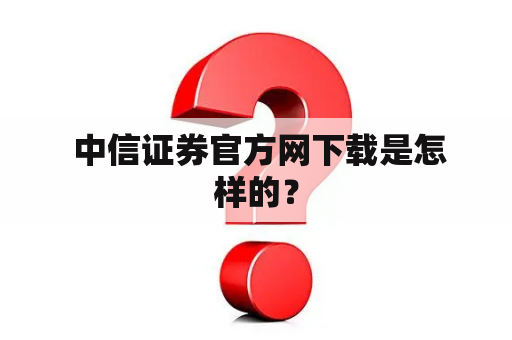 中信证券官方网下载是怎样的？